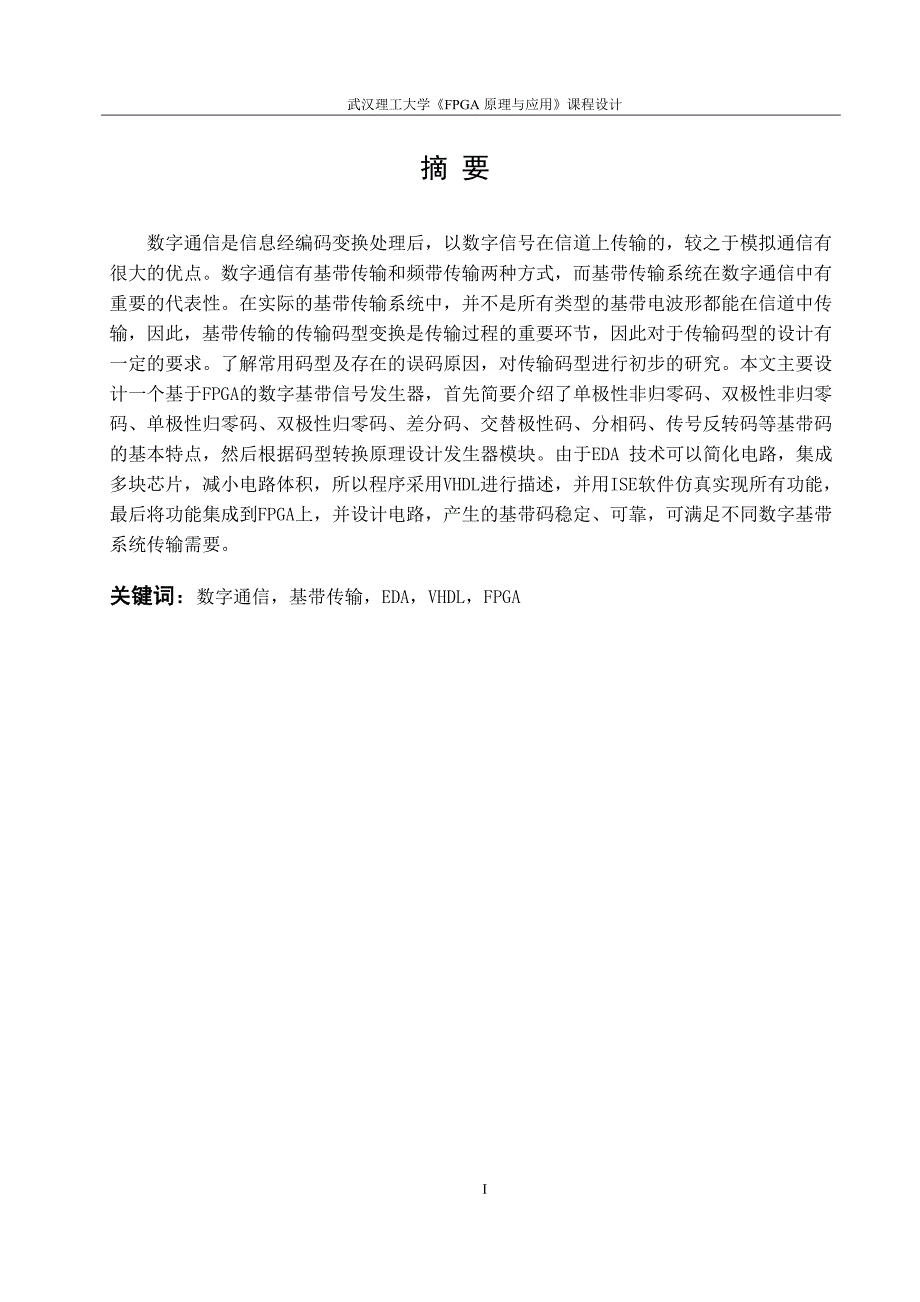 武汉理工大学《FPGA 原理与应用》课程设计

摘 要

数字通信是信息经编码变换处理后，以数字信号在信道上传输的，较之于模拟通信有很大的优点。数字通信有基带传输和频带传输两种方式，而基带传输系统在数字通信中有重要的代表性。在实际的基带传输系统中，并不是所有类型的基带电波形都能在信道中传输，因此，基带传输的传输码型变换是传输过程的重要环节，因此对于传输码型的设计有一定的要求。了解常用码型及存在的误码原因，对传输码型进行初步的研究。本文主要设计一个基于FPGA的数字基带信号发生器，首先简要介绍了单极性非归零码、双极性非归零码、单极性归零码、双极性归零码、差分码、交替极性码、分相码、传号反转码等基带码的基本特点，然后根据码型转换原理设计发生器模块。由于EDA 技术可以简化电路，集成多块芯片，减小电路体积，所以程序采用VHDL进行描述，并用ISE软件仿真实现所有功能，最后将功能集成到FPGA上，并设计电路，产生的基带码稳定、可靠，可满足不同数字基带系统传输需要。

关键词：数字通信，基带传输，EDA，VHDL，FPGA

I